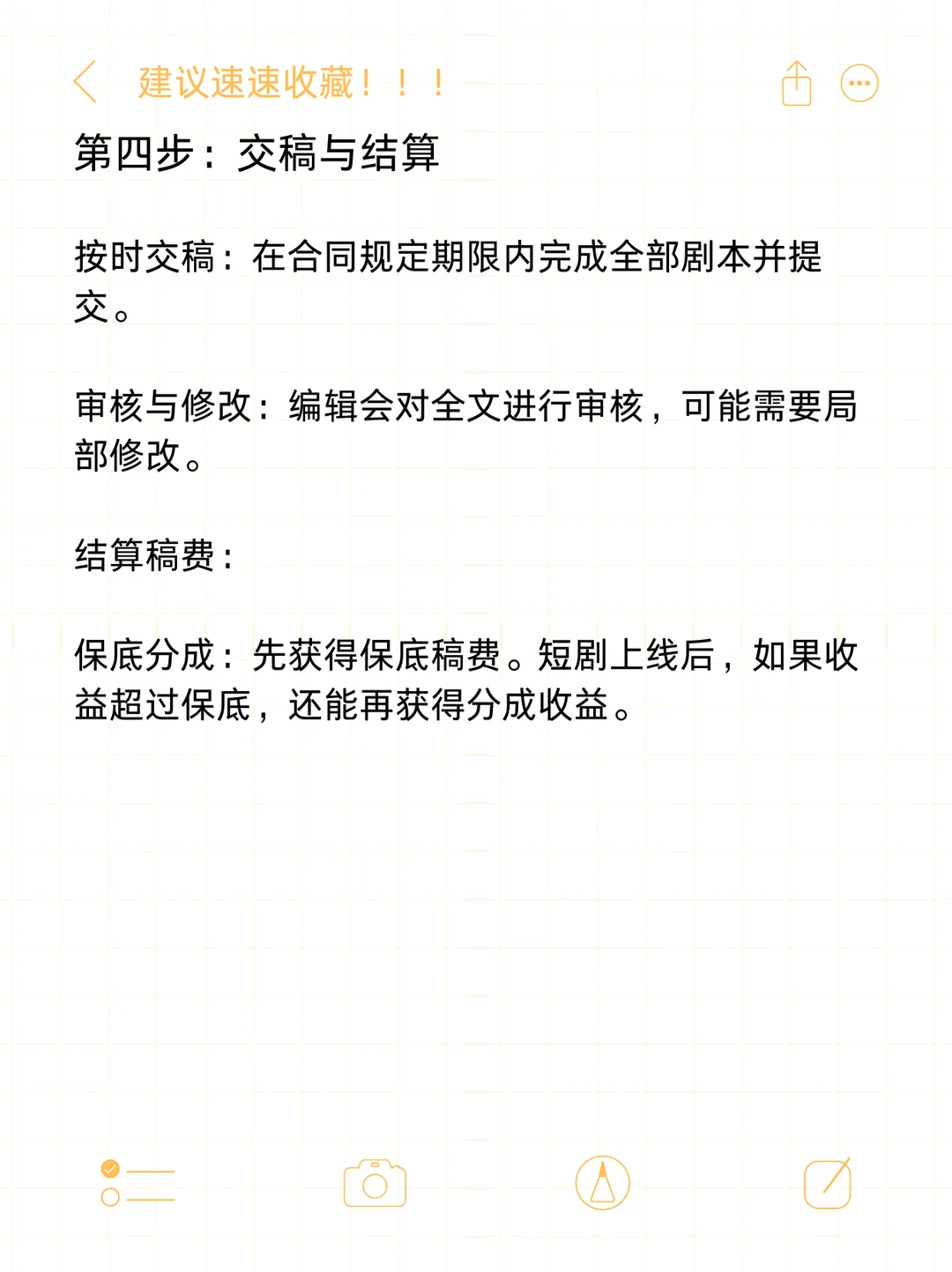 建议速速收藏！！！

第四步：交稿与结算

按时交稿：在合同规定期限内完成全部剧本并提交。

审核与修改：编辑会对全文进行审核，可能需要局部修改。

结算稿费：

保底分成：先获得保底稿费。短剧上线后，如果收益超过保底，还能再获得分成收益。